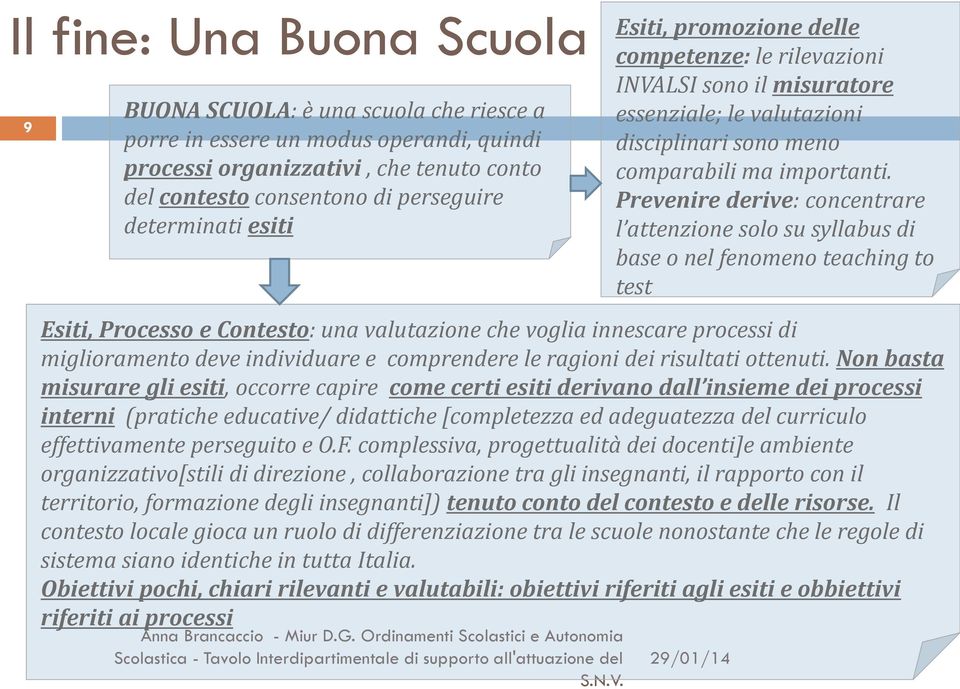 Il fine: Una Buona Scuola

9

BUONA SCUOLA: è una scuola che riesce a porre in essere un modus operandi, quindi processi organizzativi , che tenuto conto del contesto consentono di perseguire determinati esiti

Esiti, promozione delle competenze: le rilevazioni INVALSI sono il misuratore essenziale; le valutazioni disciplinari sono meno comparabili ma importanti. Prevenire derive: concentrare l'attenzione solo su syllabus di base o nel fenomeno teaching to test

Esiti, Processo e Contesto: una valutazione che voglia innescare processi di miglioramento deve individuare e comprendere le ragioni dei risultati ottenuti. Non basta misurare gli esiti, occorre capire come certi esiti derivano dall'insieme dei processi interni (pratiche educative/ didattiche [completezza ed adeguatezza del curriculo effettivamente perseguito e O.F. complessiva, progettualità dei docenti]e ambiente organizzativo[stili di direzione , collaborazione tra gli insegnanti, il rapporto con il territorio, formazione degli insegnanti]) tenuto conto del contesto e delle risorse. Il contesto locale gioca un ruolo di differenziazione tra le scuole nonostante che le regole di sistema siano identiche in tutta Italia.
Obiettivi pochi, chiari rilevanti e valutabili: obiettivi riferiti agli esiti e obbiettivi riferiti ai processi

Anna Brancaccio - Miur D.G. Ordinamenti Scolastici e Autonomia Scolastica - Tavolo Interdipartimentale di supporto all'attuazione del S.N.V.

29/01/14